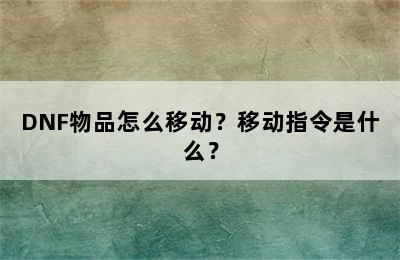 DNF物品怎么移动？移动指令是什么？